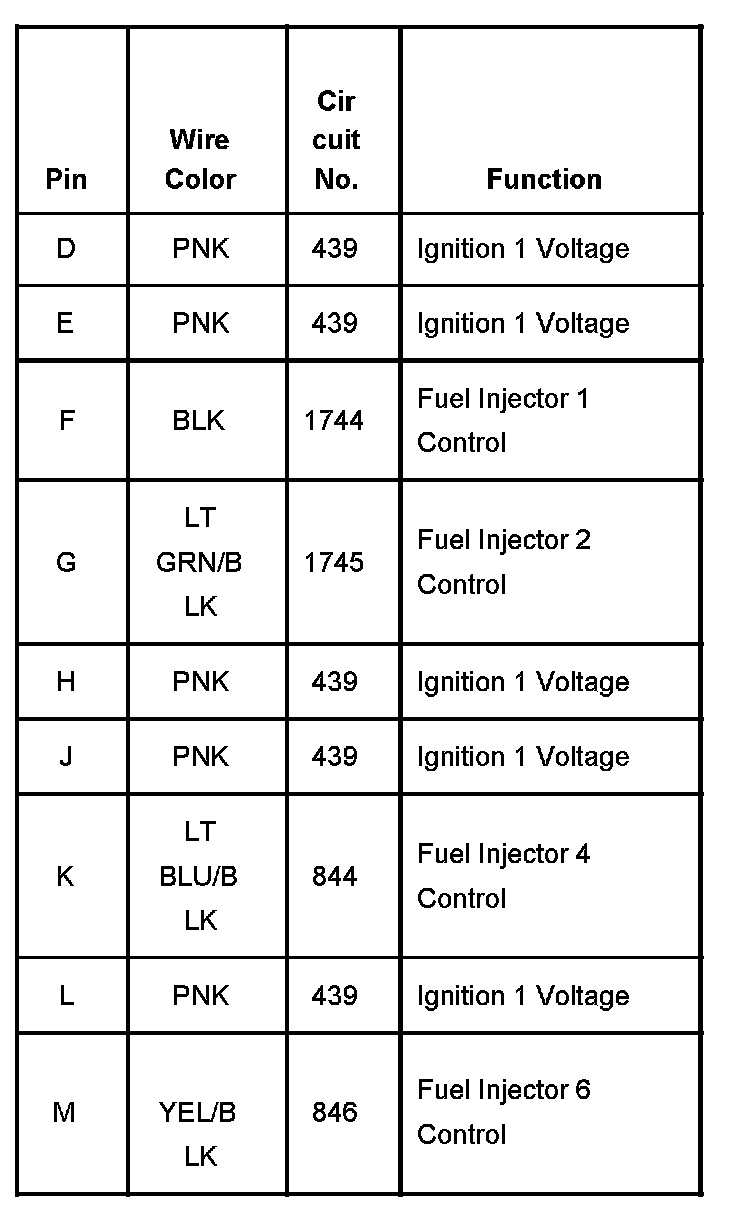 | Pin | Wire Color | Circuit No. | Function |
|---|---|---|---|
| D | PNK | 439 | Ignition 1 Voltage |
| E | PNK | 439 | Ignition 1 Voltage |
| F | BLK | 1744 | Fuel Injector 1 Control |
| G | LT GRN/BLK | 1745 | Fuel Injector 2 Control |
| H | PNK | 439 | Ignition 1 Voltage |
| J | PNK | 439 | Ignition 1 Voltage |
| K | LT BLU/BLK | 844 | Fuel Injector 4 Control |
| L | PNK | 439 | Ignition 1 Voltage |
| M | YEL/BLK | 846 | Fuel Injector 6 Control |